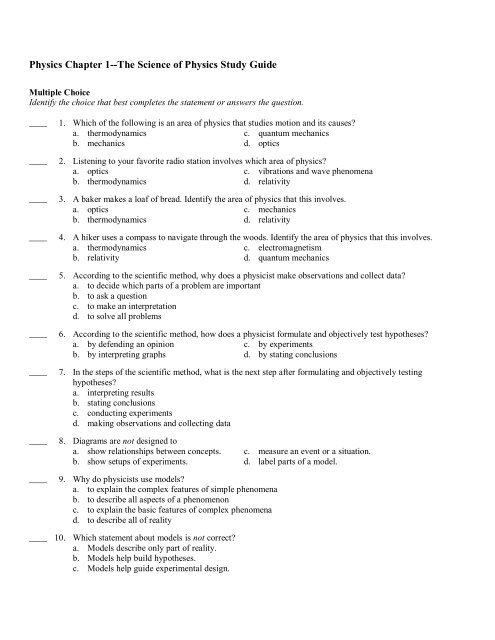 Physics Chapter 1--The Science of Physics Study Guide

Multiple Choice
Identify the choice that best completes the statement or answers the question.

____ 1. Which of the following is an area of physics that studies motion and its causes?
a. thermodynamics
b. mechanics
c. quantum mechanics
d. optics

____ 2. Listening to your favorite radio station involves which area of physics?
a. optics
b. thermodynamics
c. vibrations and wave phenomena
d. relativity

____ 3. A baker makes a loaf of bread. Identify the area of physics that this involves.
a. optics
b. thermodynamics
c. mechanics
d. relativity

____ 4. A hiker uses a compass to navigate through the woods. Identify the area of physics that this involves.
a. thermodynamics
b. relativity
c. electromagnetism
d. quantum mechanics

____ 5. According to the scientific method, why does a physicist make observations and collect data?
a. to decide which parts of a problem are important
b. to ask a question
c. to make an interpretation
d. to solve all problems

____ 6. According to the scientific method, how does a physicist formulate and objectively test hypotheses?
a. by defending an opinion
b. by interpreting graphs
c. by experiments
d. by stating conclusions

____ 7. In the steps of the scientific method, what is the next step after formulating and objectively testing hypotheses?
a. interpreting results
b. stating conclusions
c. conducting experiments
d. making observations and collecting data

____ 8. Diagrams are not designed to
a. show relationships between concepts.
b. show setups of experiments.
c. measure an event or a situation.
d. label parts of a model.

____ 9. Why do physicists use models?
a. to explain the complex features of simple phenomena
b. to describe all aspects of a phenomenon
c. to explain the basic features of complex phenomena
d. to describe all of reality

____ 10. Which statement about models is not correct?
a. Models describe only part of reality.
b. Models help build hypotheses.
c. Models help guide experimental design.